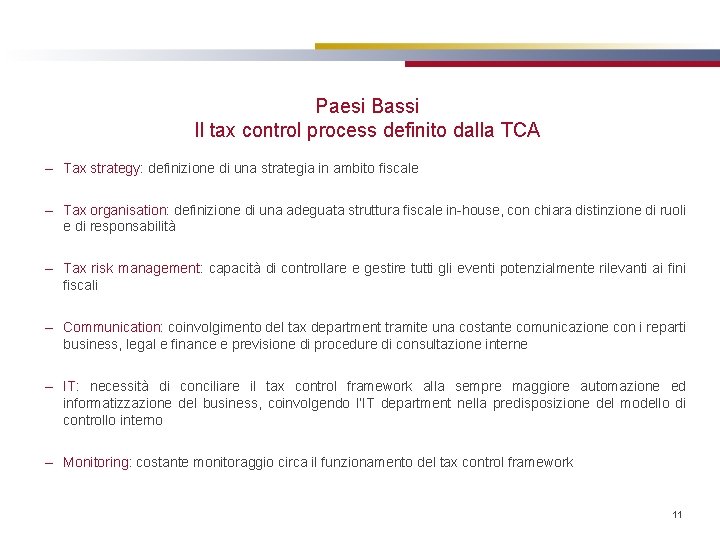 Paesi Bassi
Il tax control process definito dalla TCA

– Tax strategy: definizione di una strategia in ambito fiscale

– Tax organisation: definizione di una adeguata struttura fiscale in-house, con chiara distinzione di ruoli e di responsabilità

– Tax risk management: capacità di controllare e gestire tutti gli eventi potenzialmente rilevanti ai fini fiscali

– Communication: coinvolgimento del tax department tramite una costante comunicazione con i reparti business, legal e finance e previsione di procedure di consultazione interne

– IT: necessità di conciliare il tax control framework alla sempre maggiore automazione ed informatizzazione del business, coinvolgendo l'IT department nella predisposizione del modello di controllo interno

– Monitoring: costante monitoraggio circa il funzionamento del tax control framework

11